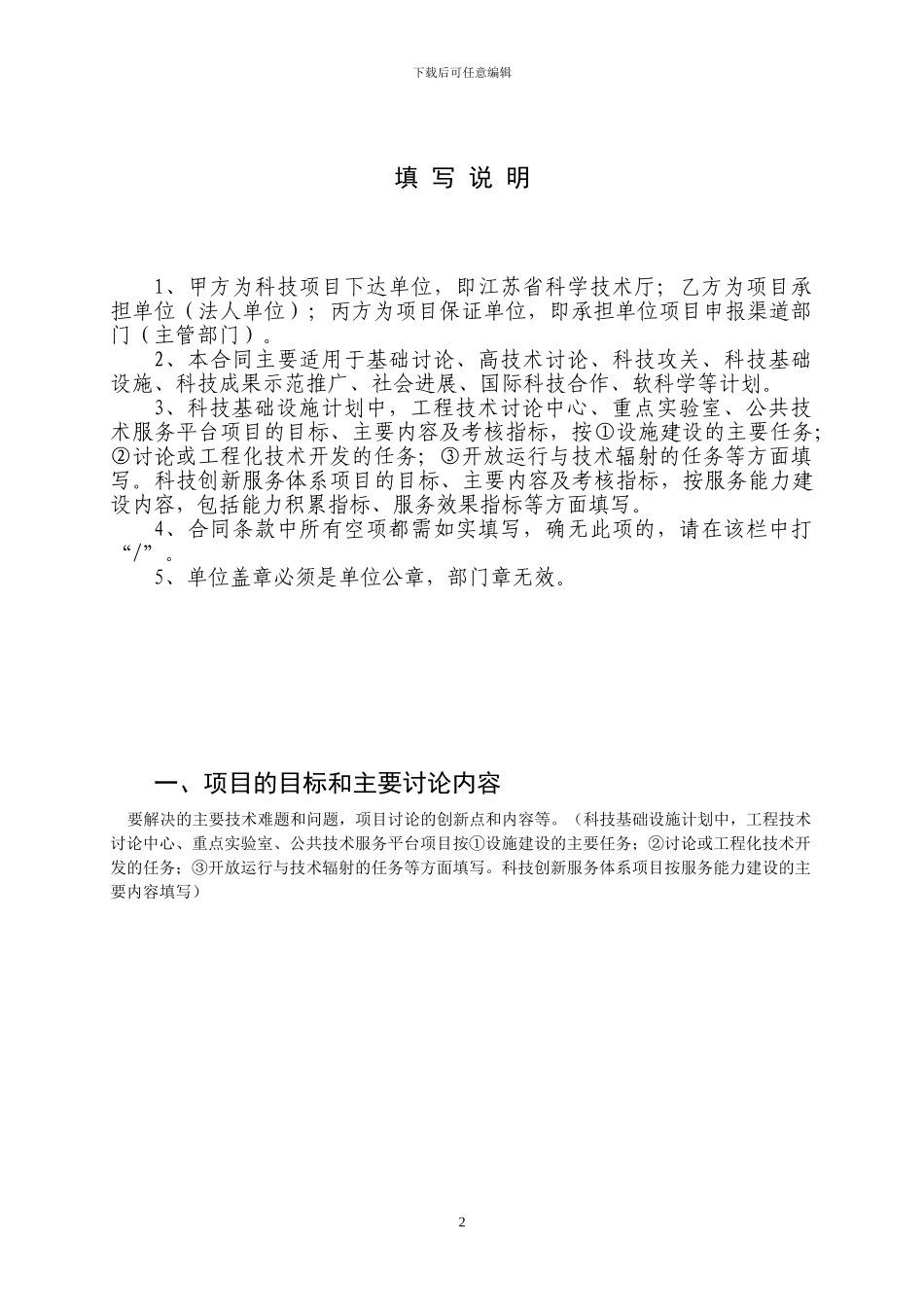 下载后可任意编辑

填 写 说 明

1、甲方为科技项目下达单位，即江苏省科学技术厅；乙方为项目承担单位（法人单位）；丙方为项目保证单位，即承担单位项目申报渠道部门（主管部门）。

2、本合同主要适用于基础讨论、高技术讨论、科技攻关、科技基础设施、科技成果示范推广、社会进展、国际科技合作、软科学等计划。

3、科技基础设施计划中，工程技术讨论中心、重点实验室、公共技术服务平台项目的目标、主要内容及考核指标，按①设施建设的主要任务；②讨论或工程化技术开发的任务；③开放运行与技术辐射的任务等方面填写。科技创新服务体系项目的目标、主要内容及考核指标，按服务能力建设内容，包括能力积累指标、服务效果指标等方面填写。

4、合同条款中所有空项都需如实填写，确无此项的，请在该栏中打“/”。

5、单位盖章必须是单位公章，部门章无效。

一、项目的目标和主要讨论内容

要解决的主要技术难题和问题，项目讨论的创新点和内容等。（科技基础设施计划中，工程技术讨论中心、重点实验室、公共技术服务平台项目按①设施建设的主要任务；②讨论或工程化技术开发的任务；③开放运行与技术辐射的任务等方面填写。科技创新服务体系项目按服务能力建设的主要内容填写）

2